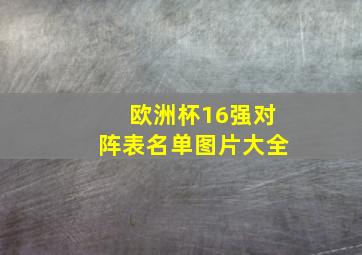 欧洲杯16强对阵表名单图片大全